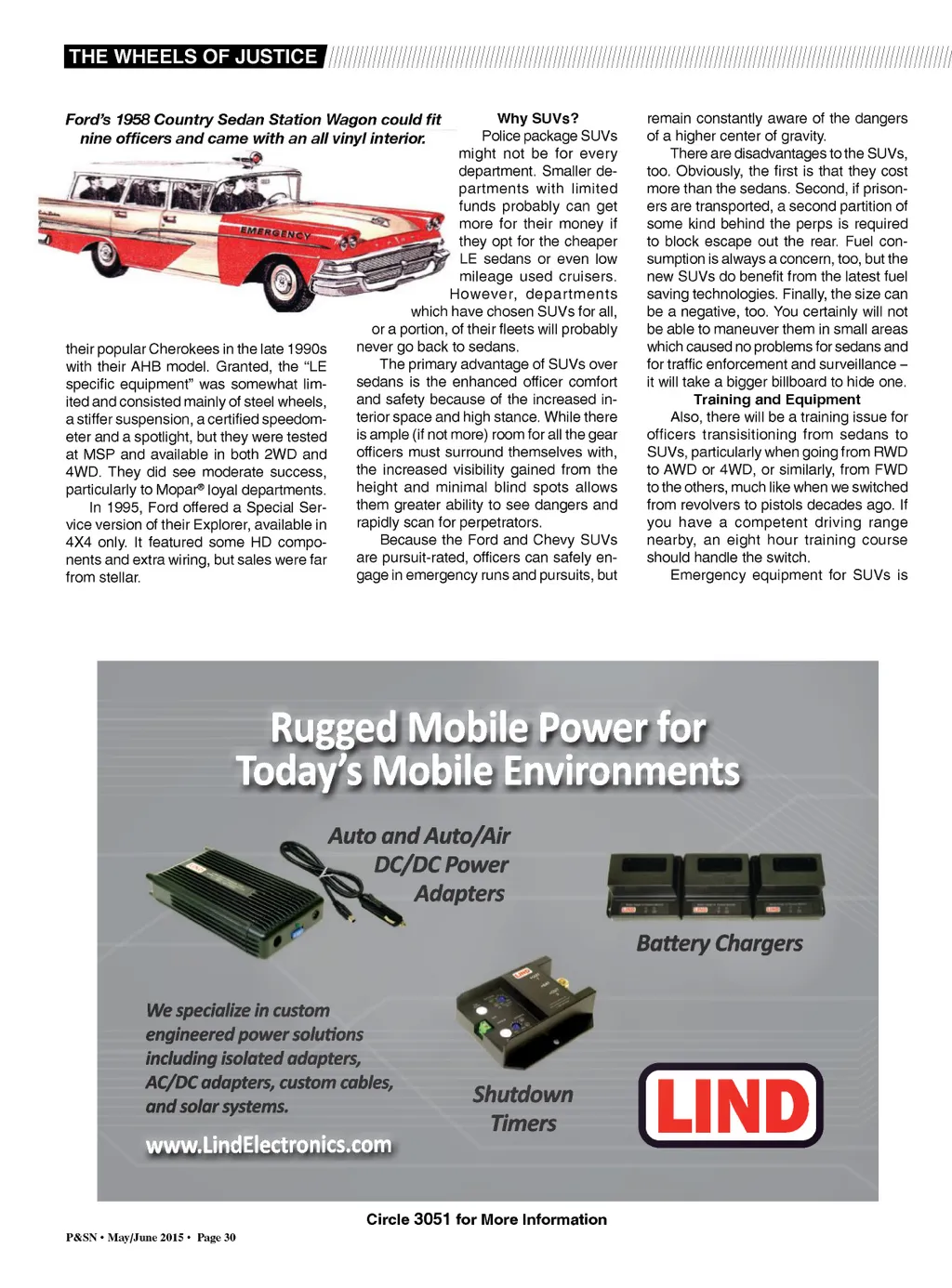 THE WHEELS OF JUSTICE

Ford's 1958 Country Sedan Station Wagon could fit nine officers and came with an all vinyl interior.

EMERGENCY

their popular Cherokees in the late 1990s with their AHB model. Granted, the "LE specific equipment" was somewhat limited and consisted mainly of steel wheels, a stiffer suspension, a certified speedometer and a spotlight, but they were tested at MSP and available in both 2WD and 4WD. They did see moderate success, particularly to Mopar® loyal departments.

In 1995, Ford offered a Special Service version of their Explorer, available in 4X4 only. It featured some HD components and extra wiring, but sales were far from stellar.

Why SUVs?

Police package SUVs might not be for every department. Smaller departments with limited funds probably can get more for their money if they opt for the cheaper LE sedans or even low mileage used cruisers. However, departments which have chosen SUVs for all, or a portion, of their fleets will probably never go back to sedans.

The primary advantage of SUVs over sedans is the enhanced officer comfort and safety because of the increased interior space and high stance. While there is ample (if not more) room for all the gear officers must surround themselves with, the increased visibility gained from the height and minimal blind spots allows them greater ability to see dangers and rapidly scan for perpetrators.

Because the Ford and Chevy SUVs are pursuit-rated, officers can safely engage in emergency runs and pursuits, but remain constantly aware of the dangers of a higher center of gravity.

There are disadvantages to the SUVs, too. Obviously, the first is that they cost more than the sedans. Second, if prisoners are transported, a second partition of some kind behind the perps is required to block escape out the rear. Fuel consumption is always a concern, too, but the new SUVs do benefit from the latest fuel saving technologies. Finally, the size can be a negative, too. You certainly will not be able to maneuver them in small areas which caused no problems for sedans and for traffic enforcement and surveillance – it will take a bigger billboard to hide one.

Training and Equipment

Also, there will be a training issue for officers transisitioning from sedans to SUVs, particularly when going from RWD to AWD or 4WD, or similarly, from FWD to the others, much like when we switched from revolvers to pistols decades ago. If you have a competent driving range nearby, an eight hour training course should handle the switch.

Emergency equipment for SUVs is

Rugged Mobile Power for Today's Mobile Environments

Auto and Auto/Air DC/DC Power Adapters

Battery Chargers

We specialize in custom engineered power solutions including isolated adapters, AC/DC adapters, custom cables, and solar systems.

www.LindElectronics.com

Shutdown Timers

LIND

Circle 3051 for More Information

P&SN • May/June 2015 • Page 30